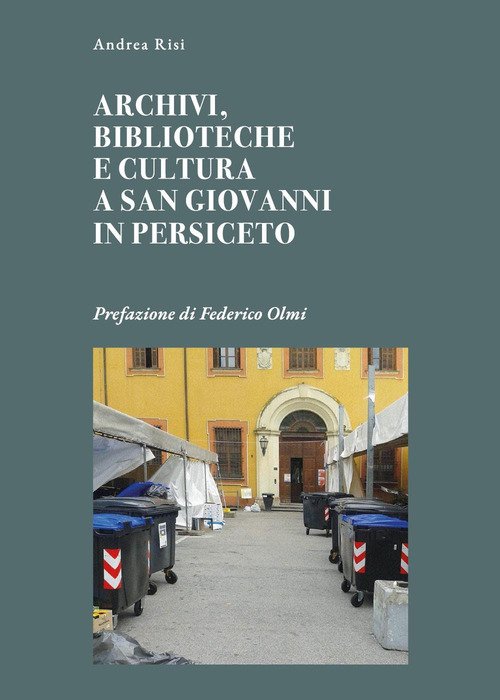 Andrea Risi

ARCHIVI,
BIBLIOTECHE
E CULTURA
A SAN GIOVANNI
IN PERSICETO

Prefazione di Federico Olmi